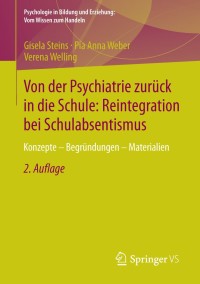 Psychologie in Bildung und Erziehung: Vom Wissen zum Handeln

Gisela Steins · Pia Anna Weber
Verena Welling

Von der Psychiatrie zurück in die Schule: Reintegration bei Schulabsentismus

Konzepte – Begründungen – Materialien

2. Auflage

Springer VS